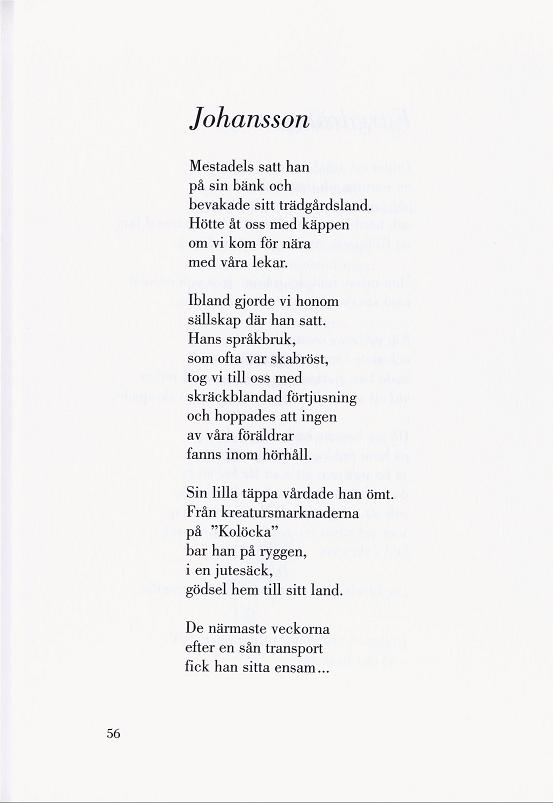 Johansson

Mestadels satt han
på sin bänk och
bevakade sitt trädgårdsland.
Hötte åt oss med käppen
om vi kom för nära
med våra lekar.

Ibland gjorde vi honom
sällskap där han satt.
Hans språkbruk,
som ofta var skabröst,
tog vi till oss med
skräckblandad förtjusning
och hoppades att ingen
av våra föräldrar
fanns inom hörhåll.

Sin lilla täppa vårdade han ömt.
Från kreatursmarknaderna
på "Kolöcka"
bar han på ryggen,
i en jutesäck,
gödsel hem till sitt land.

De närmaste veckorna
efter en sån transport
fick han sitta ensam...

56